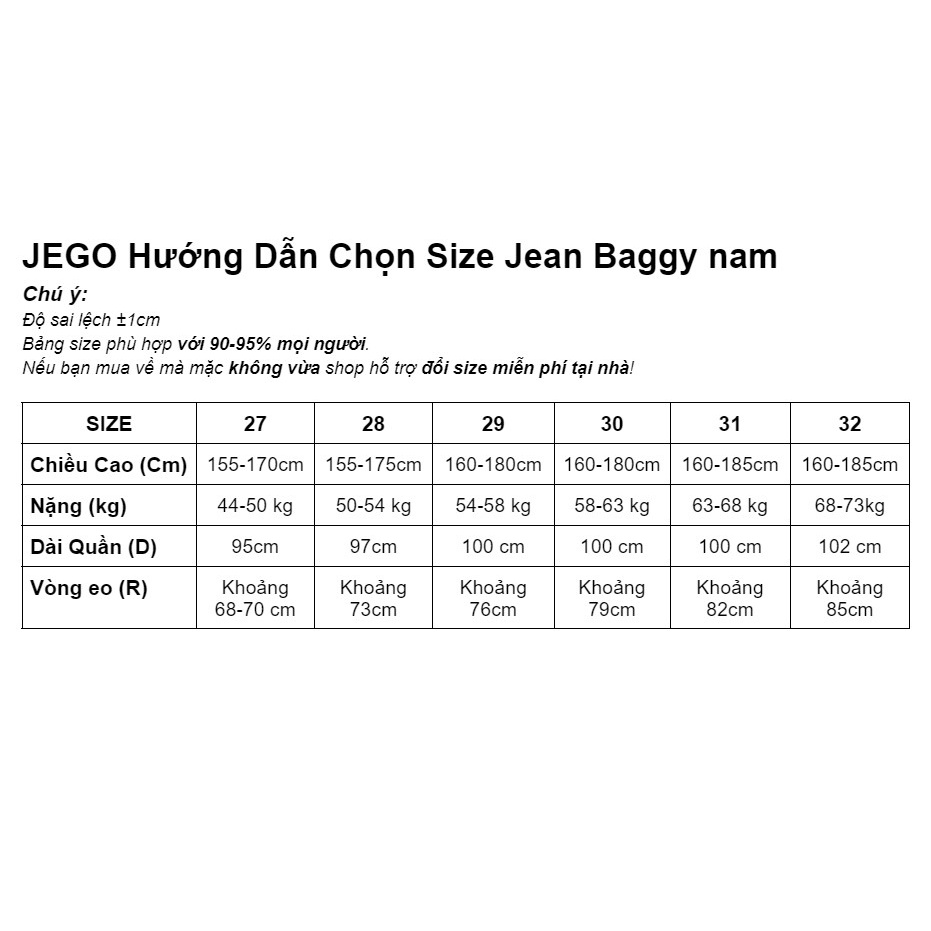 JEGO Hướng Dẫn Chọn Size Jean Baggy nam

Chú ý:
Độ sai lệch ±1cm
Bảng size phù hợp với 90-95% mọi người.
Nếu bạn mua về mà mặc không vừa shop hỗ trợ đổi size miễn phí tại nhà!

| SIZE | 27 | 28 | 29 | 30 | 31 | 32 |
|---|---|---|---|---|---|---|
| Chiều Cao (Cm) | 155-170cm | 155-175cm | 160-180cm | 160-180cm | 160-185cm | 160-185cm |
| Nặng (kg) | 44-50 kg | 50-54 kg | 54-58 kg | 58-63 kg | 63-68 kg | 68-73kg |
| Dài Quần (D) | 95cm | 97cm | 100 cm | 100 cm | 100 cm | 102 cm |
| Vòng eo (R) | Khoảng 68-70 cm | Khoảng 73cm | Khoảng 76cm | Khoảng 79cm | Khoảng 82cm | Khoảng 85cm |